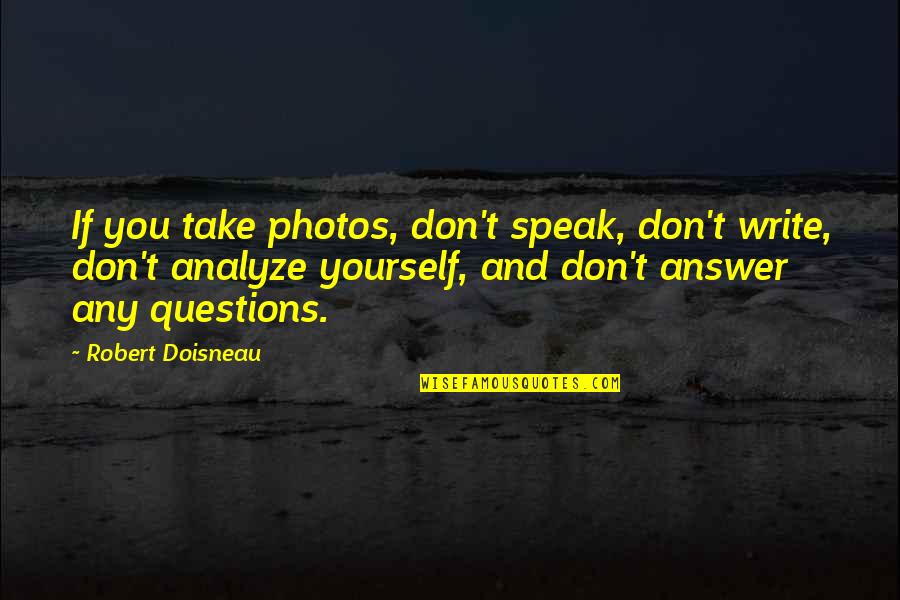 If you take photos, don't speak, don't write, don't analyze yourself, and don't answer any questions.

- Robert Doisneau

WISEFAMOUSQUOTES.COM